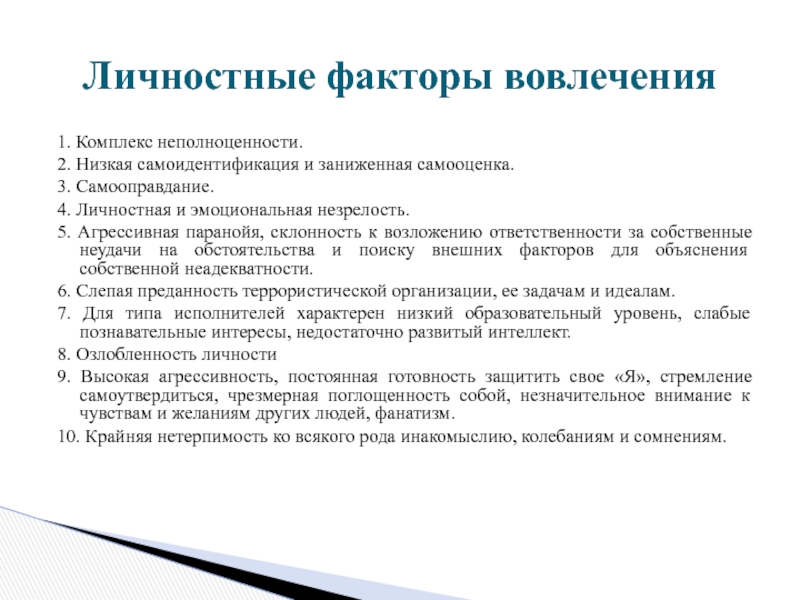 Личностные факторы вовлечения

1. Комплекс неполноценности.

2. Низкая самоидентификация и заниженная самооценка.

3. Самооправдание.

4. Личностная и эмоциональная незрелость.

5. Агрессивная паранойя, склонность к возложению ответственности за собственные неудачи на обстоятельства и поиску внешних факторов для объяснения собственной неадекватности.

6. Слепая преданность террористической организации, ее задачам и идеалам.

7. Для типа исполнителей характерен низкий образовательный уровень, слабые познавательные интересы, недостаточно развитый интеллект.

8. Озлобленность личности

9. Высокая агрессивность, постоянная готовность защитить свое «Я», стремление самоутвердиться, чрезмерная поглощенность собой, незначительное внимание к чувствам и желаниям других людей, фанатизм.

10. Крайняя нетерпимость ко всякого рода инакомыслию, колебаниям и сомнениям.